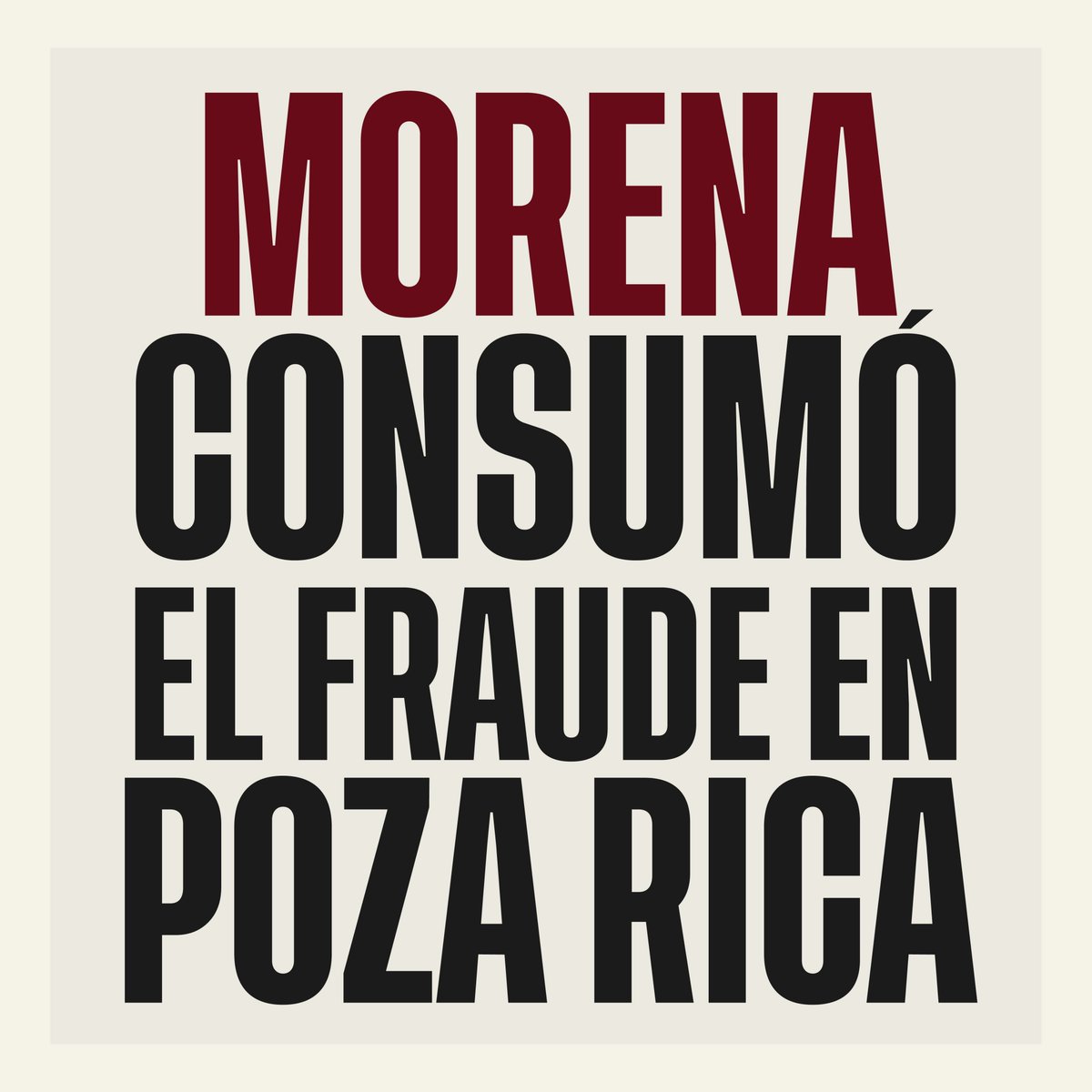 MORENA CONSUMÓ EL FRAUDE EN POZA RICA